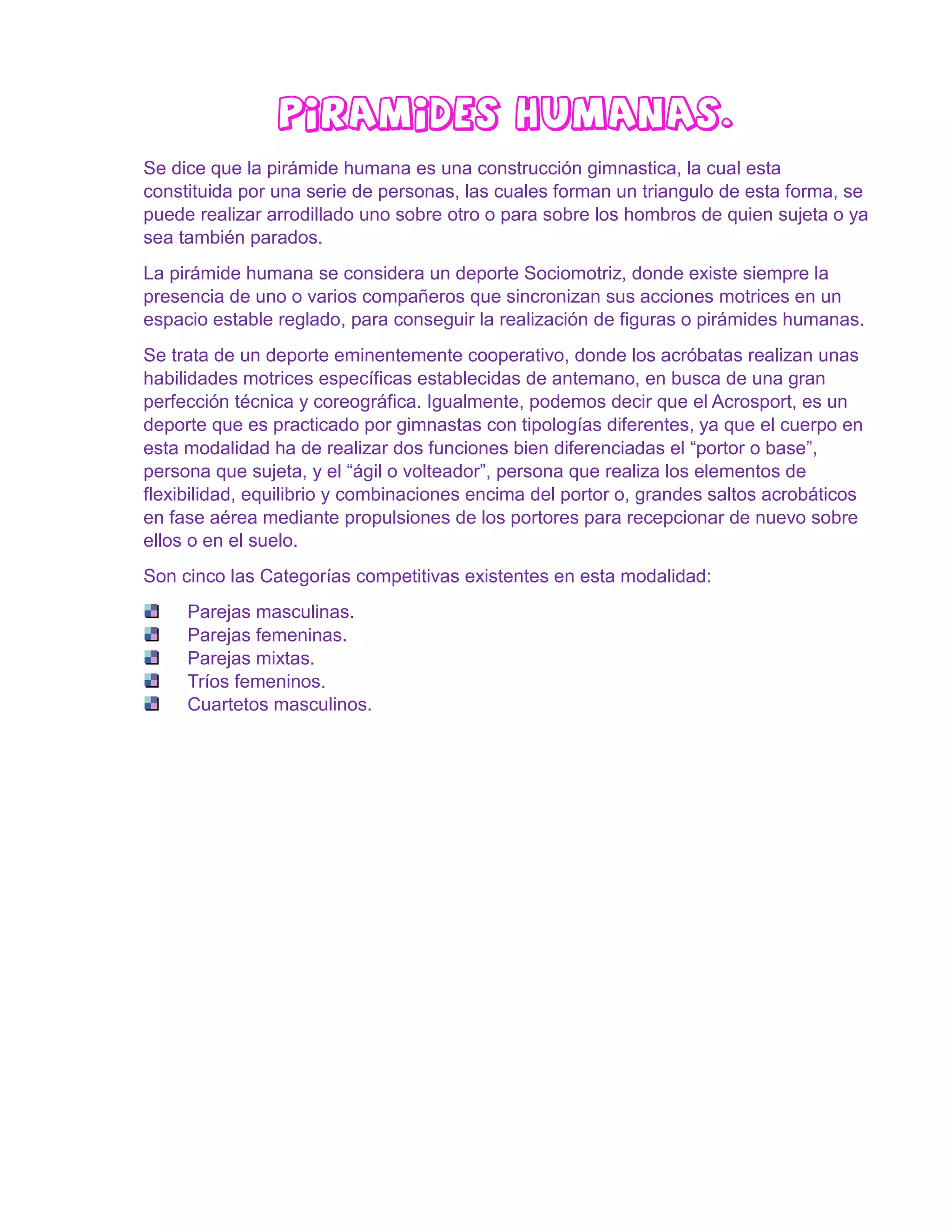 PIRAMIDES HUMANAS.

Se dice que la pirámide humana es una construcción gimnastica, la cual esta constituida por una serie de personas, las cuales forman un triangulo de esta forma, se puede realizar arrodillado uno sobre otro o para sobre los hombros de quien sujeta o ya sea también parados.

La pirámide humana se considera un deporte Sociomotriz, donde existe siempre la presencia de uno o varios compañeros que sincronizan sus acciones motrices en un espacio estable reglado, para conseguir la realización de figuras o pirámides humanas.

Se trata de un deporte eminentemente cooperativo, donde los acróbatas realizan unas habilidades motrices específicas establecidas de antemano, en busca de una gran perfección técnica y coreográfica. Igualmente, podemos decir que el Acrosport, es un deporte que es practicado por gimnastas con tipologías diferentes, ya que el cuerpo en esta modalidad ha de realizar dos funciones bien diferenciadas el “portor o base”, persona que sujeta, y el “ágil o volteador”, persona que realiza los elementos de flexibilidad, equilibrio y combinaciones encima del portor o, grandes saltos acrobáticos en fase aérea mediante propulsiones de los portores para recepcionar de nuevo sobre ellos o en el suelo.

Son cinco las Categorías competitivas existentes en esta modalidad:

Parejas masculinas.
Parejas femeninas.
Parejas mixtas.
Tríos femeninos.
Cuartetos masculinos.